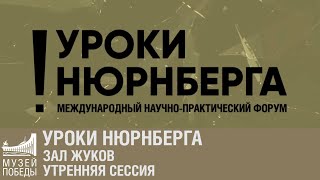 ! УРОКИ НЮРНБЕРГА

МЕЖДУНАРОДНЫЙ НАУЧНО-ПРАКТИЧЕСКИЙ ФОРУМ

МУЗЕЙ ПОБЕДЫ

УРОКИ НЮРНБЕРГА
ЗАЛ ЖУКОВ
УТРЕННЯЯ СЕССИЯ